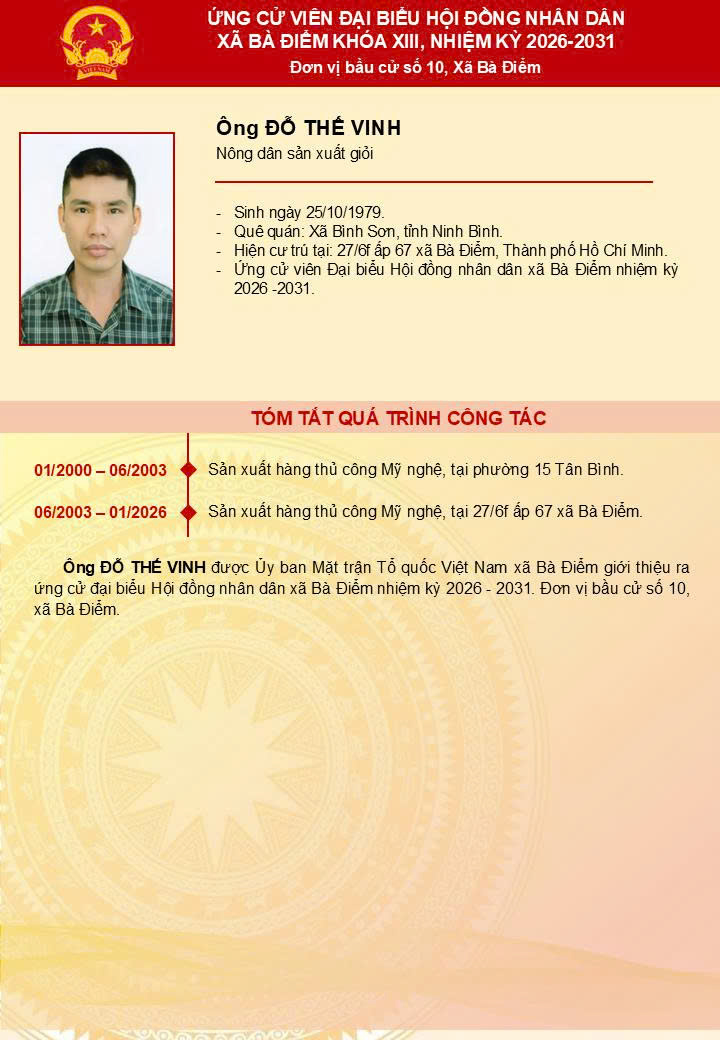 ỨNG CỬ VIÊN ĐẠI BIỂU HỘI ĐỒNG NHÂN DÂN
XÃ BÀ ĐIỂM KHÓA XIII, NHIỆM KỲ 2026-2031
Đơn vị bầu cử số 10, Xã Bà Điểm

Ông ĐỖ THẾ VINH
Nông dân sản xuất giỏi

- Sinh ngày 25/10/1979.
- Quê quán: Xã Bình Sơn, tỉnh Ninh Bình.
- Hiện cư trú tại: 27/6f ấp 67 xã Bà Điểm, Thành phố Hồ Chí Minh.
- Ứng cử viên Đại biểu Hội đồng nhân dân xã Bà Điểm nhiệm kỳ 2026 -2031.

TÓM TẮT QUÁ TRÌNH CÔNG TÁC

01/2000 – 06/2003
Sản xuất hàng thủ công Mỹ nghệ, tại phường 15 Tân Bình.

06/2003 – 01/2026
Sản xuất hàng thủ công Mỹ nghệ, tại 27/6f ấp 67 xã Bà Điểm.

Ông ĐỖ THẾ VINH được Ủy ban Mặt trận Tổ quốc Việt Nam xã Bà Điểm giới thiệu ra ứng cử đại biểu Hội đồng nhân dân xã Bà Điểm nhiệm kỳ 2026 - 2031. Đơn vị bầu cử số 10, xã Bà Điểm.